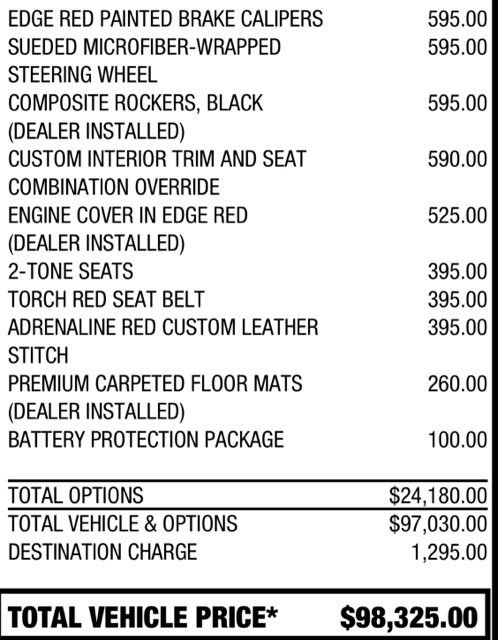 | | |
|---|---|
| EDGE RED PAINTED BRAKE CALIPERS | 595.00 |
| SUEDED MICROFIBER-WRAPPED STEERING WHEEL | 595.00 |
| COMPOSITE ROCKERS, BLACK (DEALER INSTALLED) | 595.00 |
| CUSTOM INTERIOR TRIM AND SEAT COMBINATION OVERRIDE | 590.00 |
| ENGINE COVER IN EDGE RED (DEALER INSTALLED) | 525.00 |
| 2-TONE SEATS | 395.00 |
| TORCH RED SEAT BELT | 395.00 |
| ADRENALINE RED CUSTOM LEATHER STITCH | 395.00 |
| PREMIUM CARPETED FLOOR MATS (DEALER INSTALLED) | 260.00 |
| BATTERY PROTECTION PACKAGE | 100.00 |
| TOTAL OPTIONS | $24,180.00 |
| TOTAL VEHICLE & OPTIONS | $97,030.00 |
| DESTINATION CHARGE | 1,295.00 |
| TOTAL VEHICLE PRICE* | $98,325.00 |